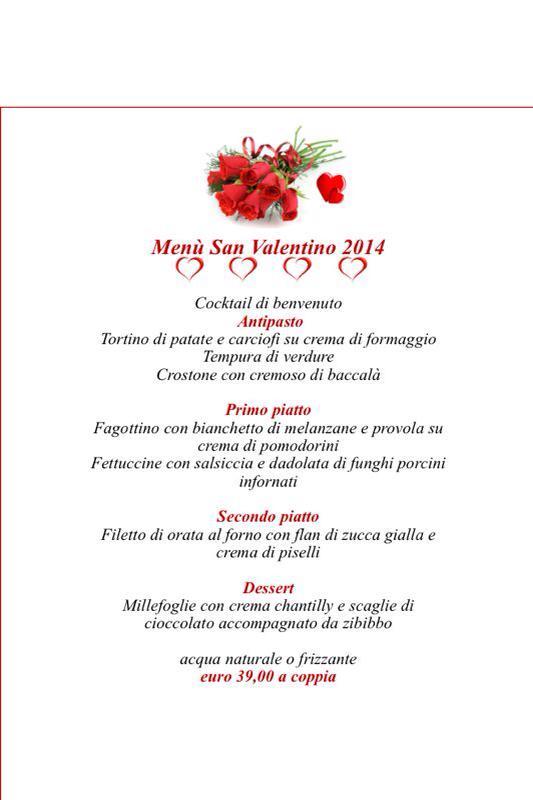 Menù San Valentino 2014

Cocktail di benvenuto
Antipasto
Tortino di patate e carciofi su crema di formaggio
Tempura di verdure
Crostone con cremoso di baccalà

Primo piatto
Fagottino con bianchetto di melanzane e provola su crema di pomodorini
Fettuccine con salsiccia e dadolata di funghi porcini infornati

Secondo piatto
Filetto di orata al forno con flan di zucca gialla e crema di piselli

Dessert
Millefoglie con crema chantilly e scaglie di cioccolato accompagnato da zibibbo

acqua naturale o frizzante
euro 39,00 a coppia